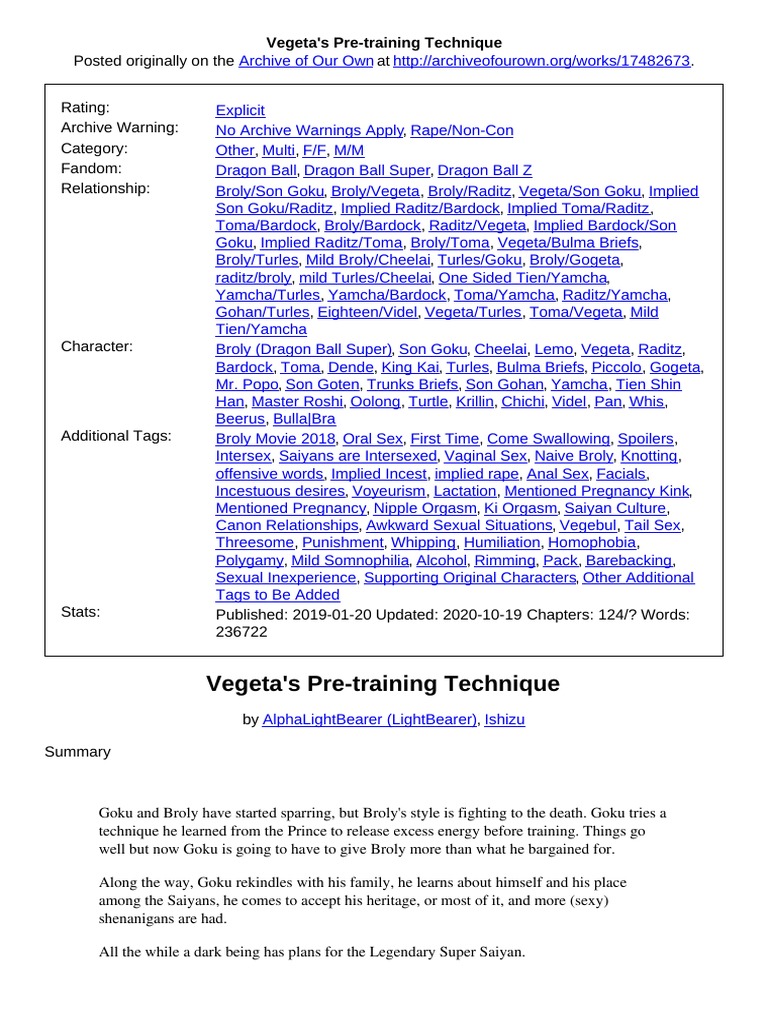 Vegeta's Pre-training Technique
Posted originally on the Archive of Our Own at http://archiveofourown.org/works/17482673.

| | |
|---|---|
| Rating: | Explicit |
| Archive Warning: | No Archive Warnings Apply, Rape/Non-Con |
| Category: | Other, Multi, F/F, M/M |
| Fandom: | Dragon Ball, Dragon Ball Super, Dragon Ball Z |
| Relationship: | Broly/Son Goku, Broly/Vegeta, Broly/Raditz, Vegeta/Son Goku, Implied Son Goku/Raditz, Implied Raditz/Bardock, Implied Toma/Raditz, Toma/Bardock, Broly/Bardock, Raditz/Vegeta, Implied Bardock/Son Goku, Implied Raditz/Toma, Broly/Toma, Vegeta/Bulma Briefs, Broly/Turles, Mild Broly/Cheelai, Turles/Goku, Broly/Gogeta, raditz/broly, mild Turles/Cheelai, One Sided Tien/Yamcha, Yamcha/Turles, Yamcha/Bardock, Toma/Yamcha, Raditz/Yamcha, Gohan/Turles, Eighteen/Videl, Vegeta/Turles, Toma/Vegeta, Mild Tien/Yamcha |
| Character: | Broly (Dragon Ball Super), Son Goku, Cheelai, Lemo, Vegeta, Raditz, Bardock, Toma, Dende, King Kai, Turles, Bulma Briefs, Piccolo, Gogeta, Mr. Popo, Son Goten, Trunks Briefs, Son Gohan, Yamcha, Tien Shin Han, Master Roshi, Oolong, Turtle, Krillin, Chichi, Videl, Pan, Whis, Beerus, Bulla\|Bra |
| Additional Tags: | Broly Movie 2018, Oral Sex, First Time, Come Swallowing, Spoilers, Intersex, Saiyans are Intersexed, Vaginal Sex, Naive Broly, Knotting, offensive words, Implied Incest, implied rape, Anal Sex, Facials, Incestuous desires, Voyeurism, Lactation, Mentioned Pregnancy Kink, Mentioned Pregnancy, Nipple Orgasm, Ki Orgasm, Saiyan Culture, Canon Relationships, Awkward Sexual Situations, Vegebul, Tail Sex, Threesome, Punishment, Whipping, Humiliation, Homophobia, Polygamy, Mild Somnophilia, Alcohol, Rimming, Pack, Barebacking, Sexual Inexperience, Supporting Original Characters, Other Additional Tags to Be Added |
| Stats: | Published: 2019-01-20 Updated: 2020-10-19 Chapters: 124/? Words: 236722 |

Vegeta's Pre-training Technique

by AlphaLightBearer (LightBearer), Ishizu

Summary

Goku and Broly have started sparring, but Broly's style is fighting to the death. Goku tries a technique he learned from the Prince to release excess energy before training. Things go well but now Goku is going to have to give Broly more than what he bargained for.

Along the way, Goku rekindles with his family, he learns about himself and his place among the Saiyans, he comes to accept his heritage, or most of it, and more (sexy) shenanigans are had.

All the while a dark being has plans for the Legendary Super Saiyan.